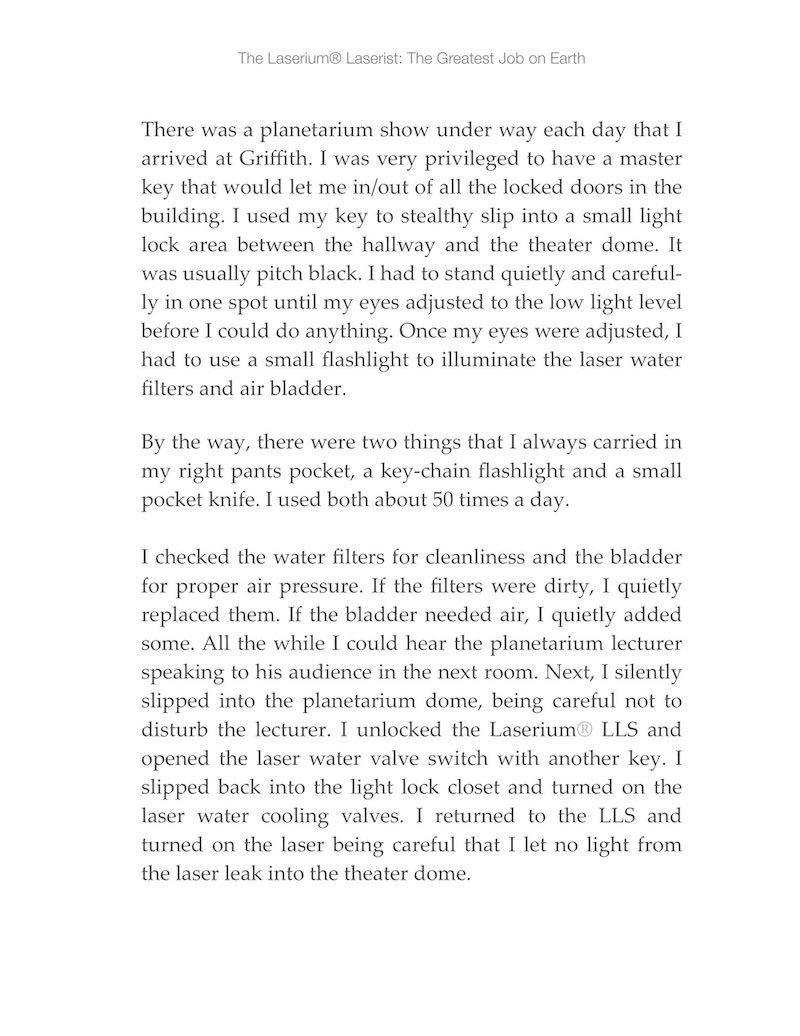 The Laserium® Laserist: The Greatest Job on Earth

There was a planetarium show under way each day that I arrived at Griffith. I was very privileged to have a master key that would let me in/out of all the locked doors in the building. I used my key to stealthy slip into a small light lock area between the hallway and the theater dome. It was usually pitch black. I had to stand quietly and carefully in one spot until my eyes adjusted to the low light level before I could do anything. Once my eyes were adjusted, I had to use a small flashlight to illuminate the laser water filters and air bladder.

By the way, there were two things that I always carried in my right pants pocket, a key-chain flashlight and a small pocket knife. I used both about 50 times a day.

I checked the water filters for cleanliness and the bladder for proper air pressure. If the filters were dirty, I quietly replaced them. If the bladder needed air, I quietly added some. All the while I could hear the planetarium lecturer speaking to his audience in the next room. Next, I silently slipped into the planetarium dome, being careful not to disturb the lecturer. I unlocked the Laserium® LLS and opened the laser water valve switch with another key. I slipped back into the light lock closet and turned on the laser water cooling valves. I returned to the LLS and turned on the laser being careful that I let no light from the laser leak into the theater dome.